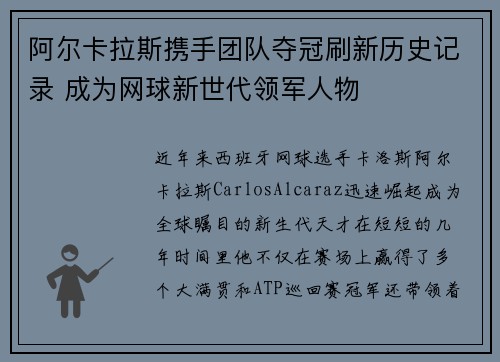 阿尔卡拉斯携手团队夺冠刷新历史记录 成为网球新世代领军人物

近年来西班牙网球选手卡洛斯阿尔卡拉斯CarlosAlcaraz迅速崛起成为全球瞩目的新生代天才在短短的几年时间里他不仅在赛场上赢得了多个大满贯和ATP巡回赛冠军还带领着